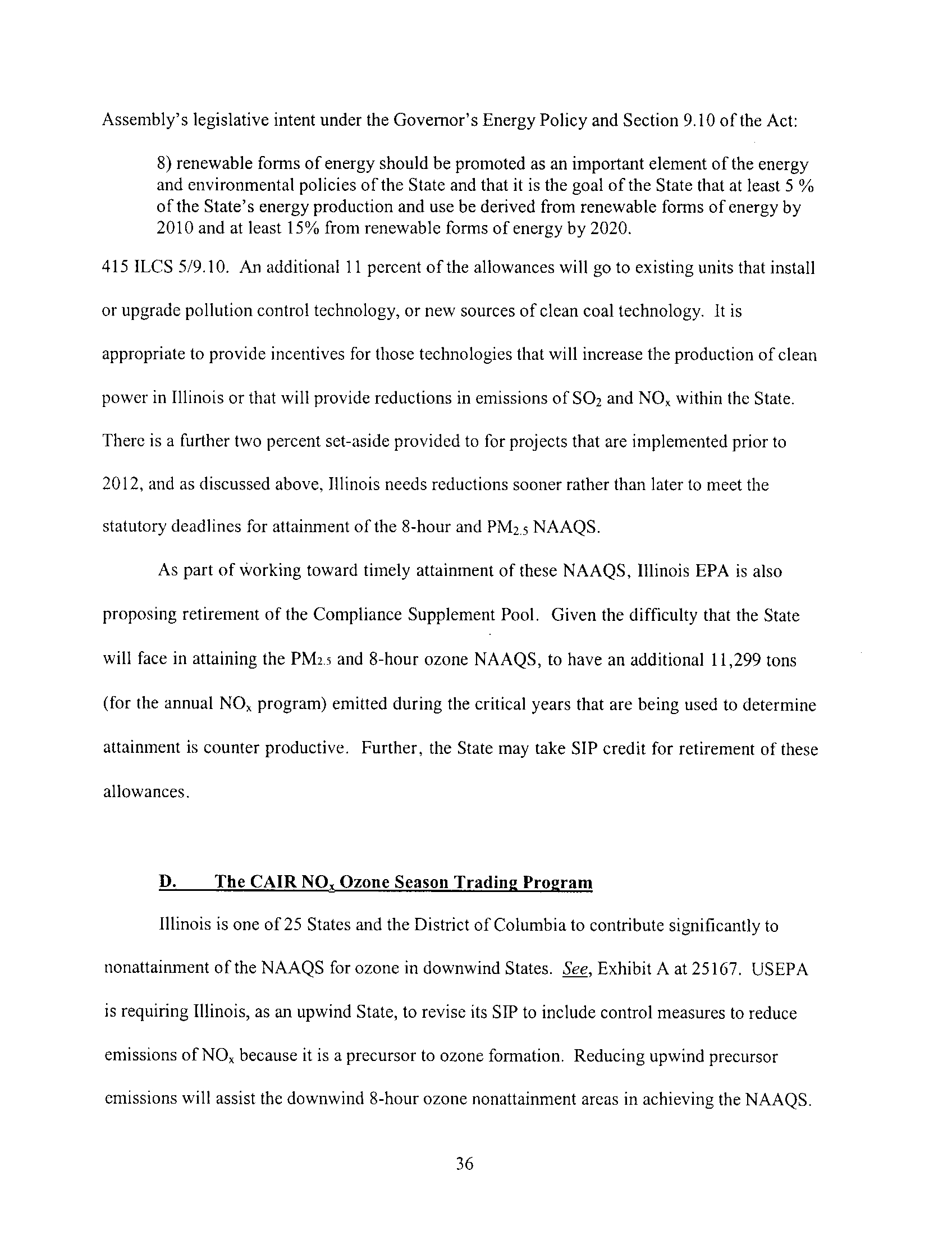 Assembly's legislative intent under the Governor's Energy Policy and Section 9.10 of the Act:

8) renewable forms of energy should be promoted as an important element of the energy and environmental policies of the State and that it is the goal of the State that at least 5 % of the State's energy production and use be derived from renewable forms of energy by 2010 and at least 15% from renewable forms of energy by 2020.

415 ILCS 5/9.10. An additional 11 percent of the allowances will go to existing units that install or upgrade pollution control technology, or new sources of clean coal technology. It is appropriate to provide incentives for those technologies that will increase the production of clean power in Illinois or that will provide reductions in emissions of $SO_2$ and $NO_x$ within the State. There is a further two percent set-aside provided to for projects that are implemented prior to 2012, and as discussed above, Illinois needs reductions sooner rather than later to meet the statutory deadlines for attainment of the 8-hour and $PM_{2.5}$ NAAQS.

As part of working toward timely attainment of these NAAQS, Illinois EPA is also proposing retirement of the Compliance Supplement Pool. Given the difficulty that the State will face in attaining the $PM_{2.5}$ and 8-hour ozone NAAQS, to have an additional 11,299 tons (for the annual $NO_x$ program) emitted during the critical years that are being used to determine attainment is counter productive. Further, the State may take SIP credit for retirement of these allowances.

D. The CAIR $NO_x$ Ozone Season Trading Program

Illinois is one of 25 States and the District of Columbia to contribute significantly to nonattainment of the NAAQS for ozone in downwind States. See, Exhibit A at 25167. USEPA is requiring Illinois, as an upwind State, to revise its SIP to include control measures to reduce emissions of $NO_x$ because it is a precursor to ozone formation. Reducing upwind precursor emissions will assist the downwind 8-hour ozone nonattainment areas in achieving the NAAQS.

36